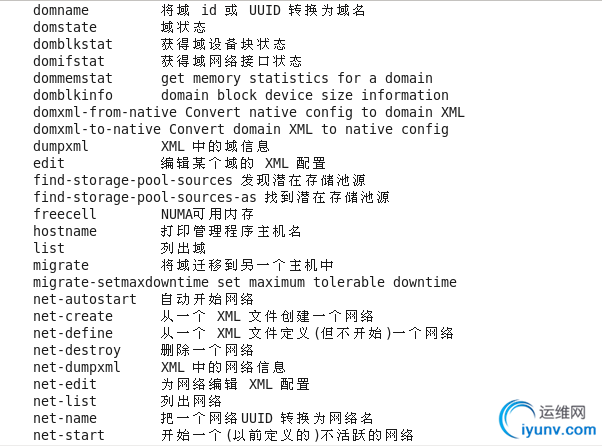 domname          将域 id 或 UUID 转换为域名
domstate         域状态
domblkstat       获得域设备块状态
domifstat        获得域网络接口状态
dommemstat       get memory statistics for a domain
domblkinfo       domain block device size information
domxml-from-native Convert native config to domain XML
domxml-to-native Convert domain XML to native config
dumpxml          XML 中的域信息
edit             编辑某个域的 XML 配置
find-storage-pool-sources 发现潜在存储池源
find-storage-pool-sources-as 找到潜在存储池源
freecell         NUMA可用内存
hostname         打印管理程序主机名
list             列出域
migrate          将域迁移到另一个主机中
migrate-setmaxdowntime set maximum tolerable downtime
net-autostart    自动开始网络
net-create       从一个 XML 文件创建一个网络
net-define       从一个 XML 文件定义(但不开始)一个网络
net-destroy      删除一个网络
net-dumpxml      XML 中的网络信息
net-edit         为网络编辑 XML 配置
net-list         列出网络
net-name         把一个网络UUID 转换为网络名
net-start        开始一个(以前定义的)不活跃的网络

运维网
iyunv.com